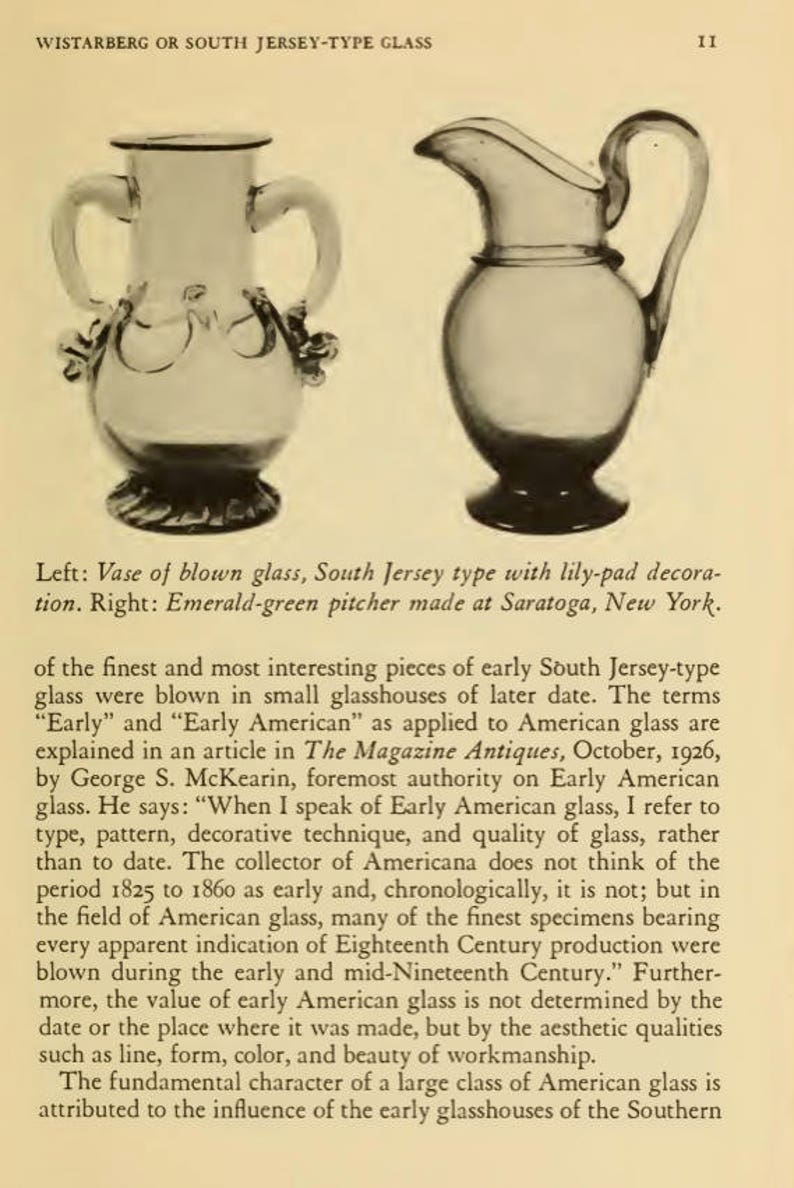 WISTARBERG OR SOUTH JERSEY-TYPE GLASS 11

Left: Vase of blown glass, South Jersey type with lily-pad decoration. Right: Emerald-green pitcher made at Saratoga, New York.

of the finest and most interesting pieces of early South Jersey-type glass were blown in small glasshouses of later date. The terms "Early" and "Early American" as applied to American glass are explained in an article in The Magazine Antiques, October, 1926, by George S. McKearin, foremost authority on Early American glass. He says: "When I speak of Early American glass, I refer to type, pattern, decorative technique, and quality of glass, rather than to date. The collector of Americana does not think of the period 1825 to 1860 as early and, chronologically, it is not; but in the field of American glass, many of the finest specimens bearing every apparent indication of Eighteenth Century production were blown during the early and mid-Nineteenth Century." Furthermore, the value of early American glass is not determined by the date or the place where it was made, but by the aesthetic qualities such as line, form, color, and beauty of workmanship.

The fundamental character of a large class of American glass is attributed to the influence of the early glasshouses of the Southern